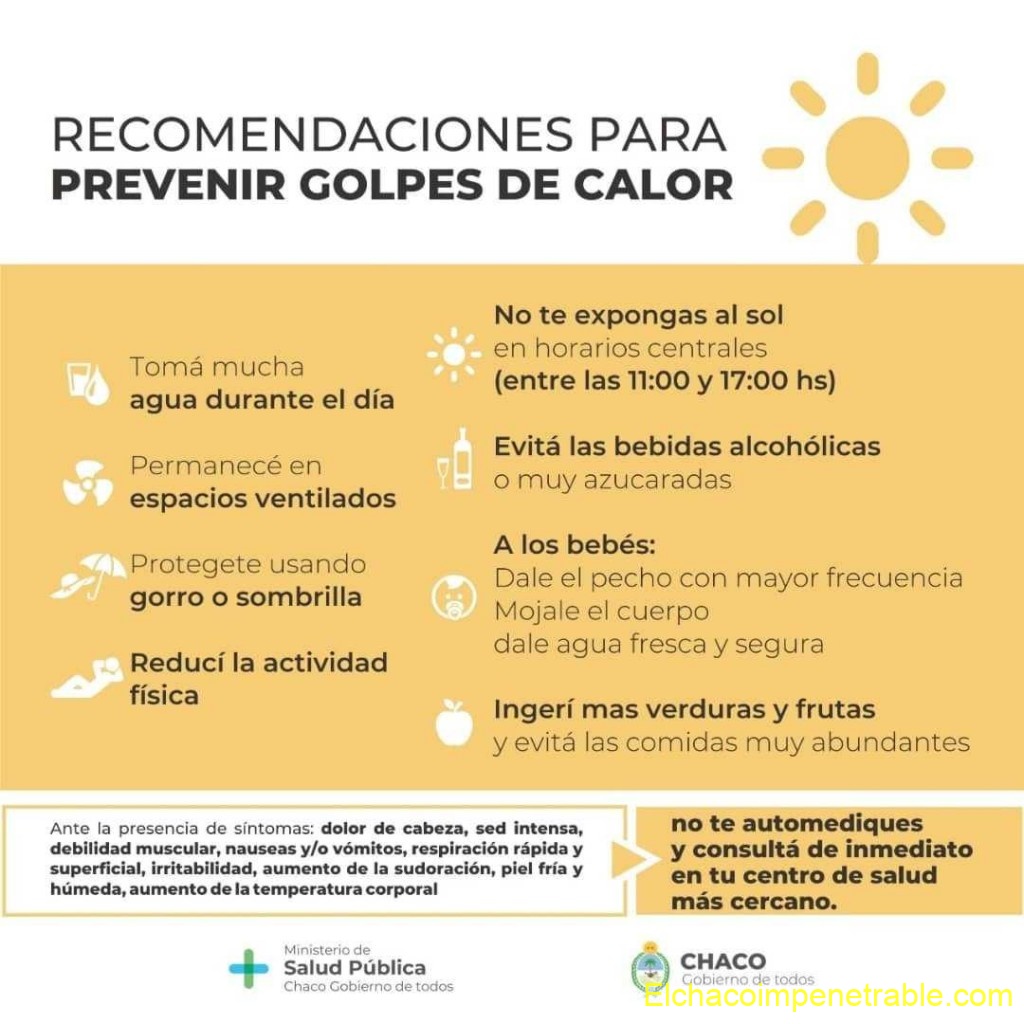 RECOMENDACIONES PARA
PREVENIR GOLPES DE CALOR

Tomá mucha agua durante el día

Permanecé en espacios ventilados

Protegete usando gorro o sombrilla

Reducí la actividad física

No te expongas al sol en horarios centrales (entre las 11:00 y 17:00 hs)

Evitá las bebidas alcohólicas o muy azucaradas

A los bebés:
Dale el pecho con mayor frecuencia
Mojale el cuerpo
dale agua fresca y segura

Ingerí mas verduras y frutas y evitá las comidas muy abundantes

Ante la presencia de síntomas: dolor de cabeza, sed intensa, debilidad muscular, nauseas y/o vómitos, respiración rápida y superficial, irritabilidad, aumento de la sudoración, piel fría y húmeda, aumento de la temperatura corporal

no te automediques y consultá de inmediato en tu centro de salud más cercano.

Ministerio de
Salud Pública
Chaco Gobierno de todos

CHACO
Gobierno de todos

Elchacoimpenetrable.com